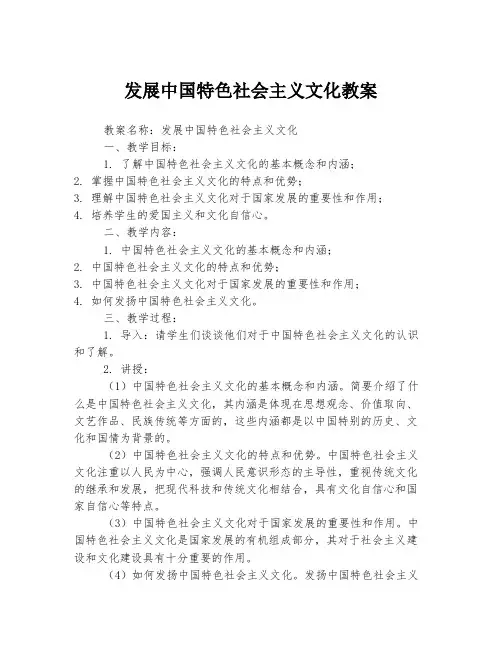 发展中国特色社会主义文化教案

教案名称：发展中国特色社会主义文化

一、教学目标：

1. 了解中国特色社会主义文化的基本概念和内涵；
2. 掌握中国特色社会主义文化的特点和优势；
3. 理解中国特色社会主义文化对于国家发展的重要性和作用；
4. 培养学生的爱国主义和文化自信心。

二、教学内容：

1. 中国特色社会主义文化的基本概念和内涵；
2. 中国特色社会主义文化的特点和优势；
3. 中国特色社会主义文化对于国家发展的重要性和作用；
4. 如何发扬中国特色社会主义文化。

三、教学过程：

1. 导入：请学生们谈谈他们对于中国特色社会主义文化的认识和了解。

2. 讲授：

（1）中国特色社会主义文化的基本概念和内涵。简要介绍了什么是中国特色社会主义文化，其内涵是体现在思想观念、价值取向、文艺作品、民族传统等方面的，这些内涵都是以中国特别的历史、文化和国情为背景的。

（2）中国特色社会主义文化的特点和优势。中国特色社会主义文化注重以人民为中心，强调人民意识形态的主导性，重视传统文化的继承和发展，把现代科技和传统文化相结合，具有文化自信心和国家自信心等特点。

（3）中国特色社会主义文化对于国家发展的重要性和作用。中国特色社会主义文化是国家发展的有机组成部分，其对于社会主义建设和文化建设具有十分重要的作用。

（4）如何发扬中国特色社会主义文化。发扬中国特色社会主义